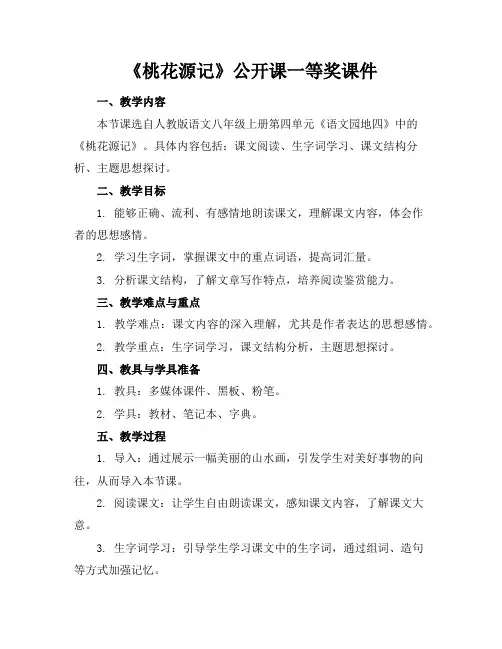 《桃花源记》公开课一等奖课件

一、教学内容

本节课选自人教版语文八年级上册第四单元《语文园地四》中的《桃花源记》。具体内容包括：课文阅读、生字词学习、课文结构分析、主题思想探讨。

二、教学目标

1. 能够正确、流利、有感情地朗读课文，理解课文内容，体会作者的思想感情。

2. 学习生字词，掌握课文中的重点词语，提高词汇量。

3. 分析课文结构，了解文章写作特点，培养阅读鉴赏能力。

三、教学难点与重点

1. 教学难点：课文内容的深入理解，尤其是作者表达的思想感情。

2. 教学重点：生字词学习，课文结构分析，主题思想探讨。

四、教具与学具准备

1. 教具：多媒体课件、黑板、粉笔。

2. 学具：教材、笔记本、字典。

五、教学过程

1. 导入：通过展示一幅美丽的山水画，引发学生对美好事物的向往，从而导入本节课。

2. 阅读课文：让学生自由朗读课文，感知课文内容，了解课文大意。

3. 生字词学习：引导学生学习课文中的生字词，通过组词、造句等方式加强记忆。